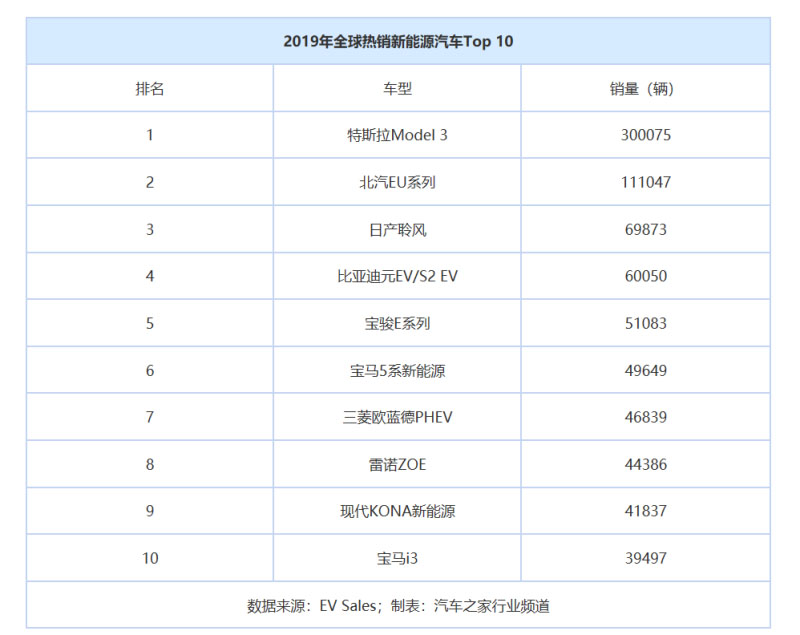 2019年全球热销新能源汽车Top 10

| 排名 | 车型 | 销量（辆） |
|---|---|---|
| 1 | 特斯拉Model 3 | 300075 |
| 2 | 北汽EU系列 | 111047 |
| 3 | 日产聆风 | 69873 |
| 4 | 比亚迪元EV/S2 EV | 60050 |
| 5 | 宝骏E系列 | 51083 |
| 6 | 宝马5系新能源 | 49649 |
| 7 | 三菱欧蓝德PHEV | 46839 |
| 8 | 雷诺ZOE | 44386 |
| 9 | 现代KONA新能源 | 41837 |
| 10 | 宝马i3 | 39497 |

数据来源：EV Sales；制表：汽车之家行业频道